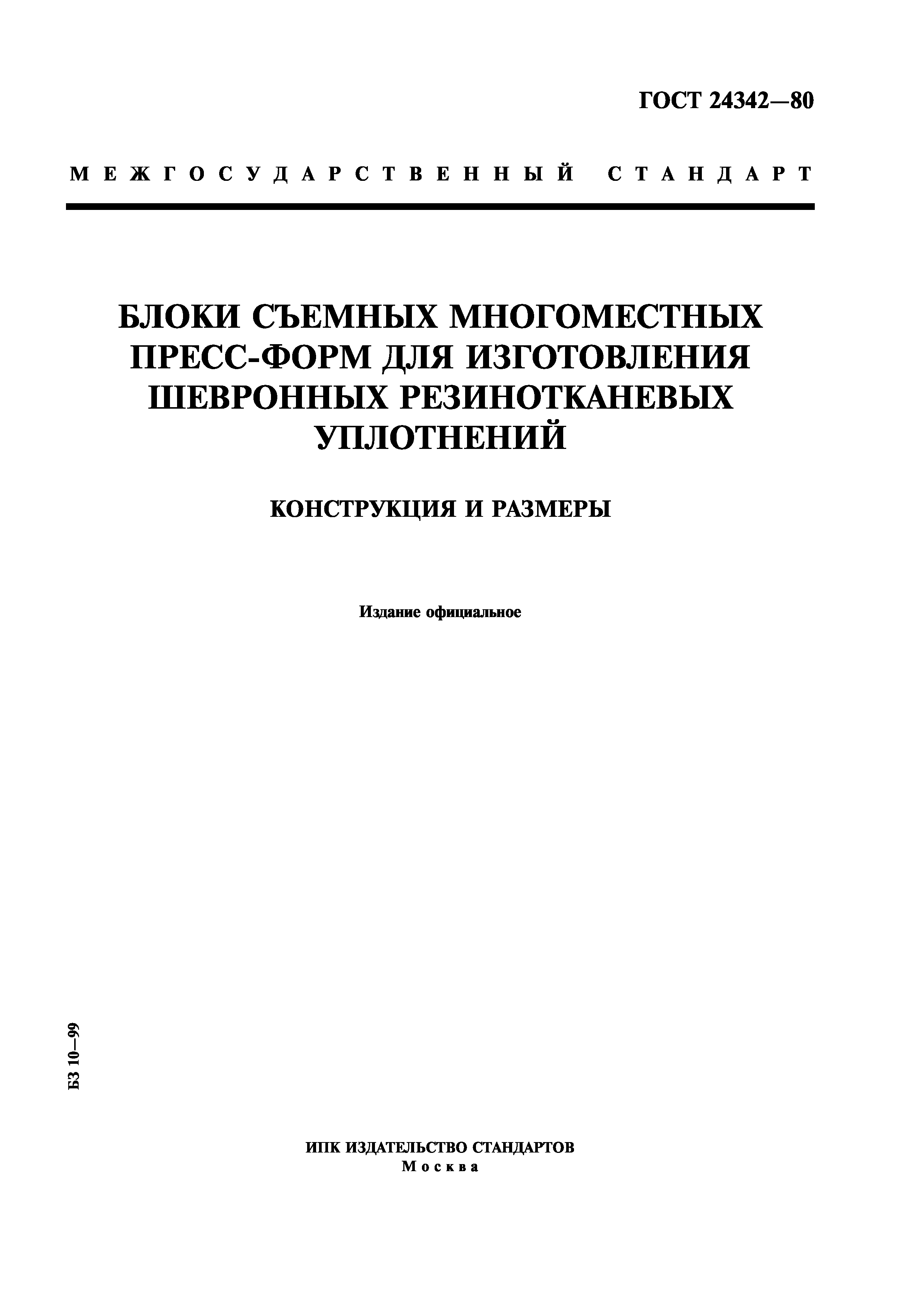 ГОСТ 24342—80

МЕЖГОСУДАРСТВЕННЫЙ СТАНДАРТ

БЛОКИ СЪЕМНЫХ МНОГОМЕСТНЫХ ПРЕСС-ФОРМ ДЛЯ ИЗГОТОВЛЕНИЯ ШЕВРОННЫХ РЕЗИНОТКАНЕВЫХ УПЛОТНЕНИЙ

КОНСТРУКЦИЯ И РАЗМЕРЫ

Издание официальное

БЗ 10—99

ИПК ИЗДАТЕЛЬСТВО СТАНДАРТОВ
Москва